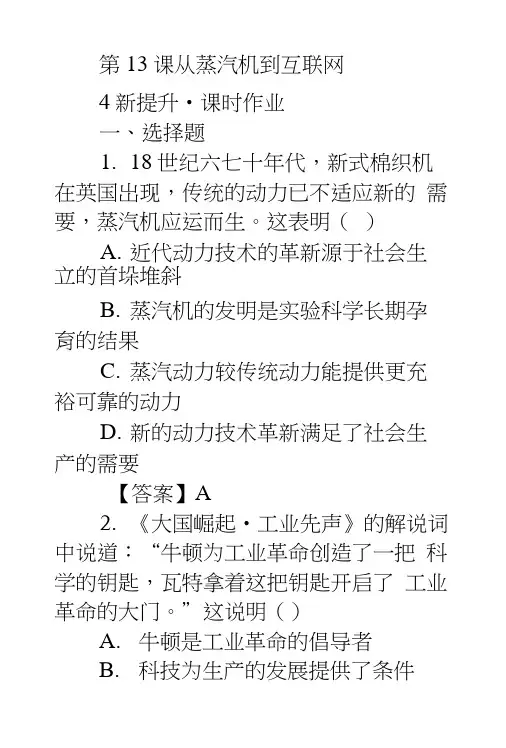 第 13 课从蒸汽机到互联网

4 新提升・课时作业

一、选择题

1. 18 世纪六七十年代，新式棉织机在英国出现，传统的动力已不适应新的 需要，蒸汽机应运而生。这表明（ ）

A. 近代动力技术的革新源于社会生立的首垛堆斜

B. 蒸汽机的发明是实验科学长期孕育的结果

C. 蒸汽动力较传统动力能提供更充裕可靠的动力

D. 新的动力技术革新满足了社会生产的需要

【答案】A

2. 《大国崛起・工业先声》的解说词中说道：“牛顿为工业革命创造了一把 科学的钥匙，瓦特拿着这把钥匙开启了 工业革命的大门。”这说明（ ）

A. 牛顿是工业革命的倡导者

B. 科技为生产的发展提供了条件